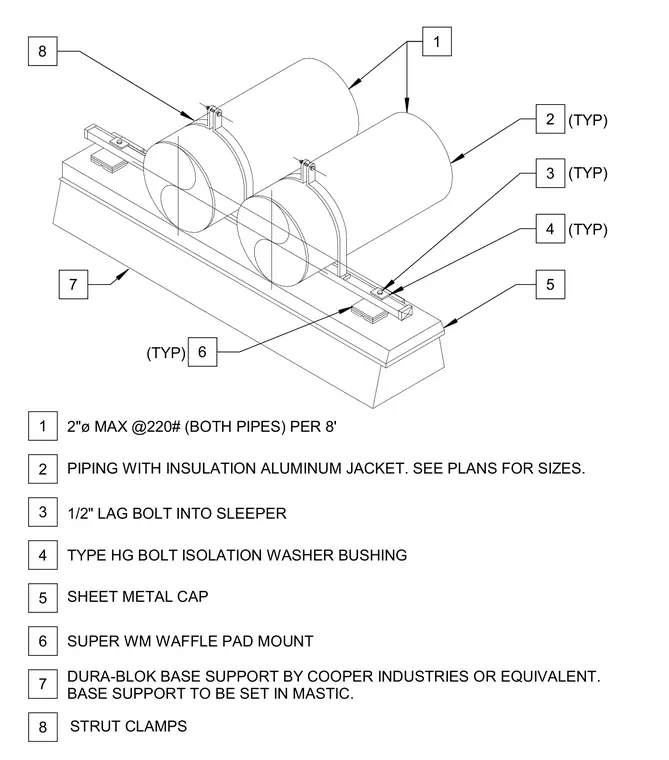 8

1

2 (TYP)

3 (TYP)

4 (TYP)

7

5

(TYP) 6

1 2"ø MAX @220# (BOTH PIPES) PER 8'

2 PIPING WITH INSULATION ALUMINUM JACKET. SEE PLANS FOR SIZES.

3 1/2" LAG BOLT INTO SLEEPER

4 TYPE HG BOLT ISOLATION WASHER BUSHING

5 SHEET METAL CAP

6 SUPER WM WAFFLE PAD MOUNT

7 DURA-BLOK BASE SUPPORT BY COOPER INDUSTRIES OR EQUIVALENT. BASE SUPPORT TO BE SET IN MASTIC.

8 STRUT CLAMPS